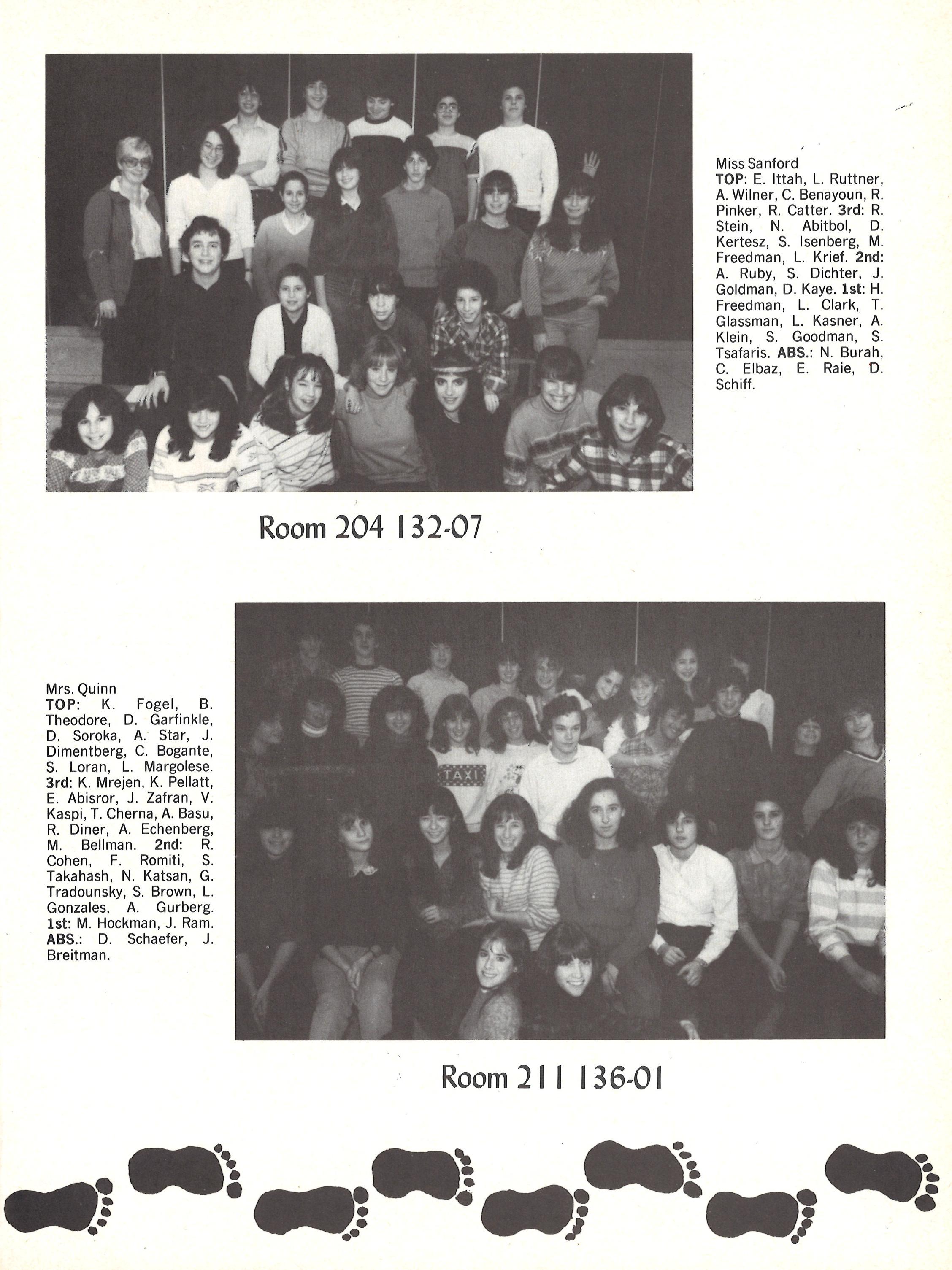 Miss Sanford
TOP: E. Ittah, L. Ruttner, A. Wilner, C. Benayoun, R. Pinker, R. Catter. 3rd: R. Stein, N. Abitbol, D. Kertesz, S. Isenberg, M. Freedman, L. Krief. 2nd: A. Ruby, S. Dichter, J. Goldman, D. Kaye. 1st: H. Freedman, L. Clark, T. Glassman, L. Kasner, A. Klein, S. Goodman, S. Tsafaris. ABS.: N. Burah, C. Elbaz, E. Raie, D. Schiff.

Room 204 132-07

Mrs. Quinn
TOP: K. Fogel, B. Theodore, D. Garfinkle, D. Soroka, A. Star, J. Dimentberg, C. Bogante, S. Loran, L. Margolese. 3rd: K. Mrejen, K. Pellatt, E. Abisror, J. Zafran, V. Kaspi, T. Cherna, A. Basu, R. Diner, A. Echenberg, M. Bellman. 2nd: R. Cohen, F. Romiti, S. Takahash, N. Katsan, G. Tradounsky, S. Brown, L. Gonzales, A. Gurberg. 1st: M. Hockman, J. Ram. ABS.: D. Schaefer, J. Breitman.

TAXI

Room 211 136-01